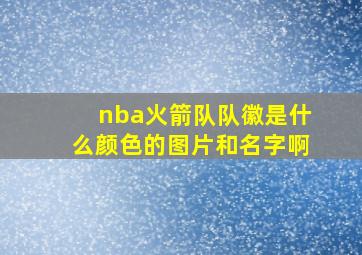 nba火箭队队徽是什么颜色的图片和名字啊